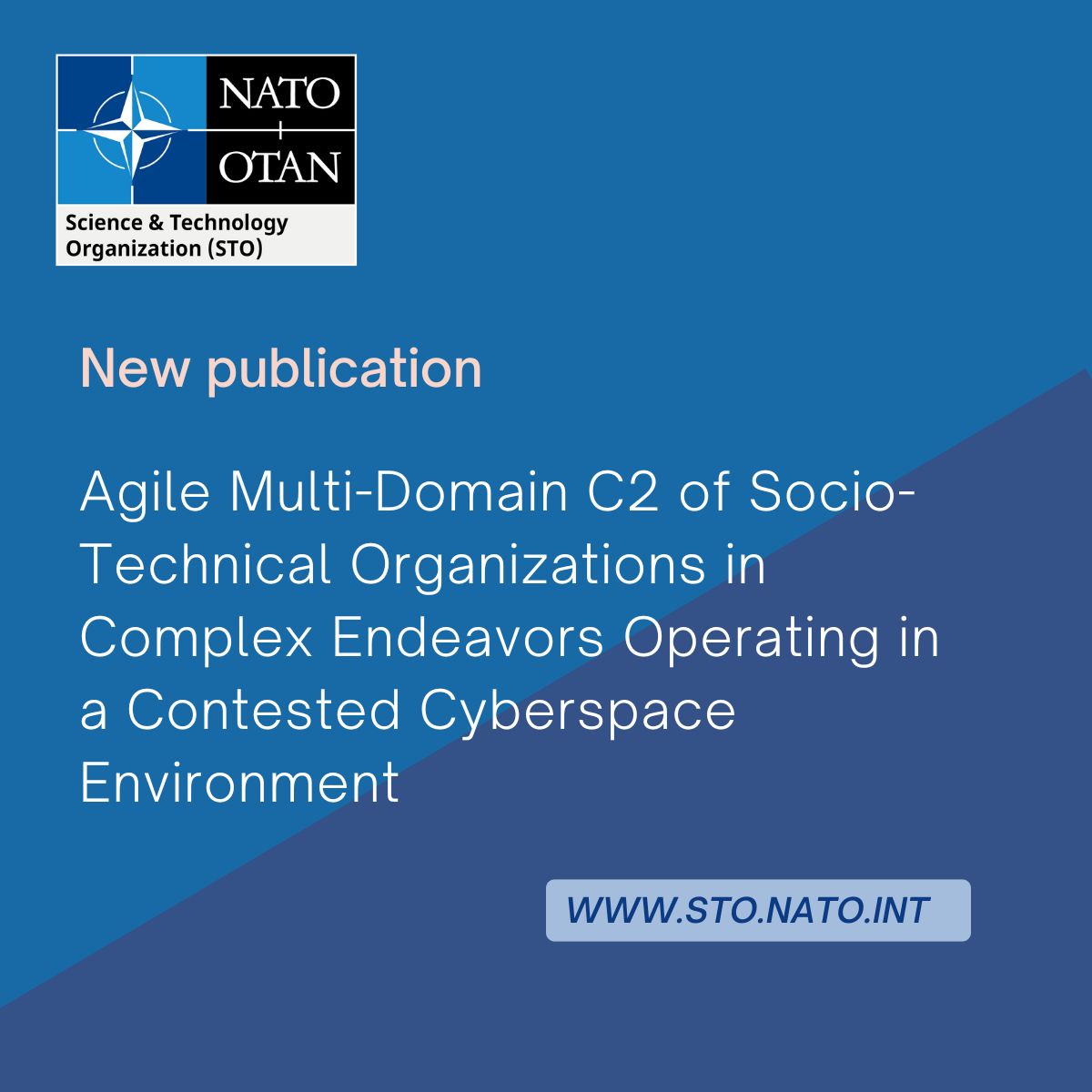 NATO
OTAN
Science & Technology Organization (STO)

New publication

Agile Multi-Domain C2 of Socio-Technical Organizations in Complex Endeavors Operating in a Contested Cyberspace Environment

WWW.STO.NATO.INT